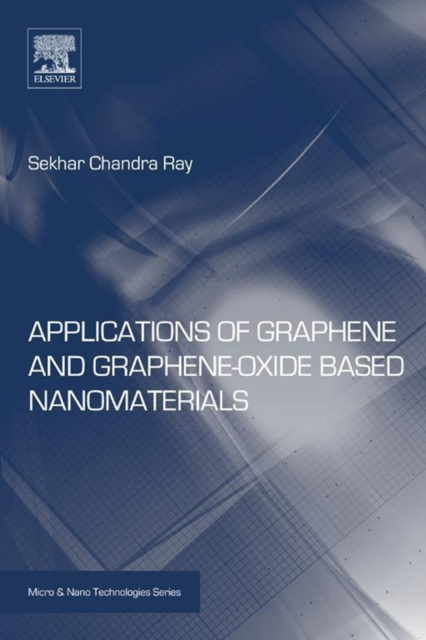 ELSEVIER

Sekhar Chandra Ray

APPLICATIONS OF GRAPHENE AND GRAPHENE-OXIDE BASED NANOMATERIALS

Micro & Nano Technologies Series